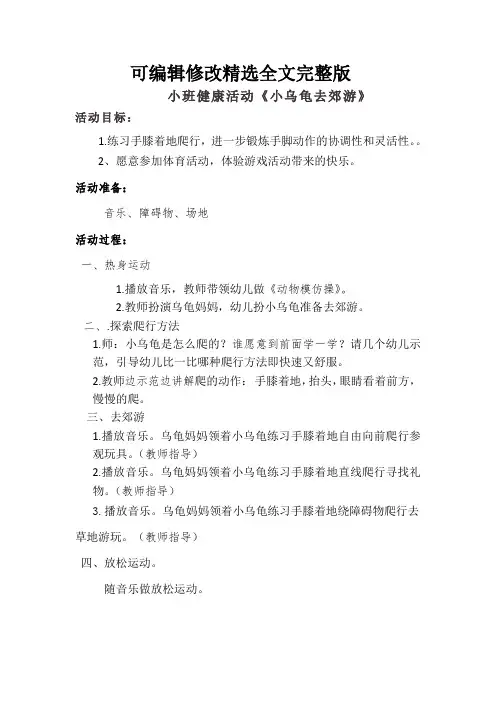 可编辑修改精选全文完整版

小班健康活动《小乌龟去郊游》

活动目标：

1.练习手膝着地爬行，进一步锻炼手脚动作的协调性和灵活性。。

2、愿意参加体育活动，体验游戏活动带来的快乐。

活动准备：

音乐、障碍物、场地

活动过程：

一、热身运动

1.播放音乐，教师带领幼儿做《动物模仿操》。

2.教师扮演乌龟妈妈，幼儿扮小乌龟准备去郊游。

二、.探索爬行方法

1.师：小乌龟是怎么爬的？谁愿意到前面学一学？请几个幼儿示范，引导幼儿比一比哪种爬行方法即快速又舒服。

2.教师边示范边讲解爬的动作：手膝着地，抬头，眼睛看着前方，慢慢的爬。

三、去郊游

1.播放音乐。乌龟妈妈领着小乌龟练习手膝着地自由向前爬行参观玩具。（教师指导）

2.播放音乐。乌龟妈妈领着小乌龟练习手膝着地直线爬行寻找礼物。（教师指导）

3. 播放音乐。乌龟妈妈领着小乌龟练习手膝着地绕障碍物爬行去草地游玩。（教师指导）

四、放松运动。

随音乐做放松运动。